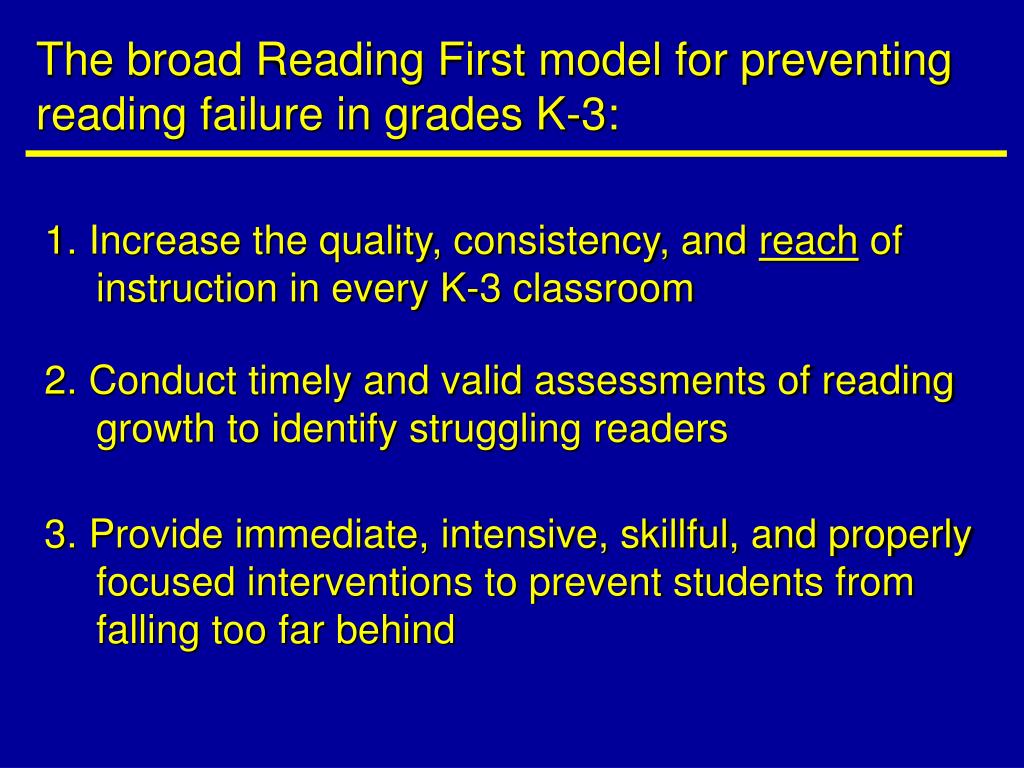 The broad Reading First model for preventing reading failure in grades K-3:

1. Increase the quality, consistency, and reach of instruction in every K-3 classroom

2. Conduct timely and valid assessments of reading growth to identify struggling readers

3. Provide immediate, intensive, skillful, and properly focused interventions to prevent students from falling too far behind